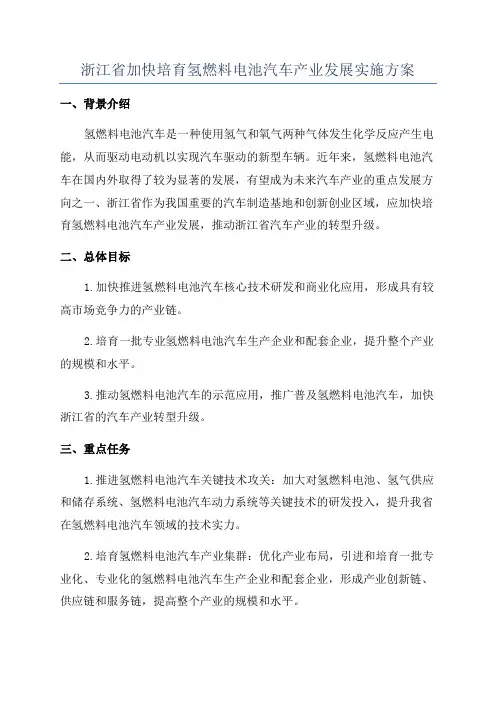 浙江省加快培育氢燃料电池汽车产业发展实施方案

一、背景介绍

氢燃料电池汽车是一种使用氢气和氧气两种气体发生化学反应产生电能，从而驱动电动机以实现汽车驱动的新型车辆。近年来，氢燃料电池汽车在国内外取得了较为显著的发展，有望成为未来汽车产业的重点发展方向之一、浙江省作为我国重要的汽车制造基地和创新创业区域，应加快培育氢燃料电池汽车产业发展，推动浙江省汽车产业的转型升级。

二、总体目标

1.加快推进氢燃料电池汽车核心技术研发和商业化应用，形成具有较高市场竞争力的产业链。

2.培育一批专业氢燃料电池汽车生产企业和配套企业，提升整个产业的规模和水平。

3.推动氢燃料电池汽车的示范应用，推广普及氢燃料电池汽车，加快浙江省的汽车产业转型升级。

三、重点任务

1.推进氢燃料电池汽车关键技术攻关：加大对氢燃料电池、氢气供应和储存系统、氢燃料电池汽车动力系统等关键技术的研发投入，提升我省在氢燃料电池汽车领域的技术实力。

2.培育氢燃料电池汽车产业集群：优化产业布局，引进和培育一批专业化、专业化的氢燃料电池汽车生产企业和配套企业，形成产业创新链、供应链和服务链，提高整个产业的规模和水平。